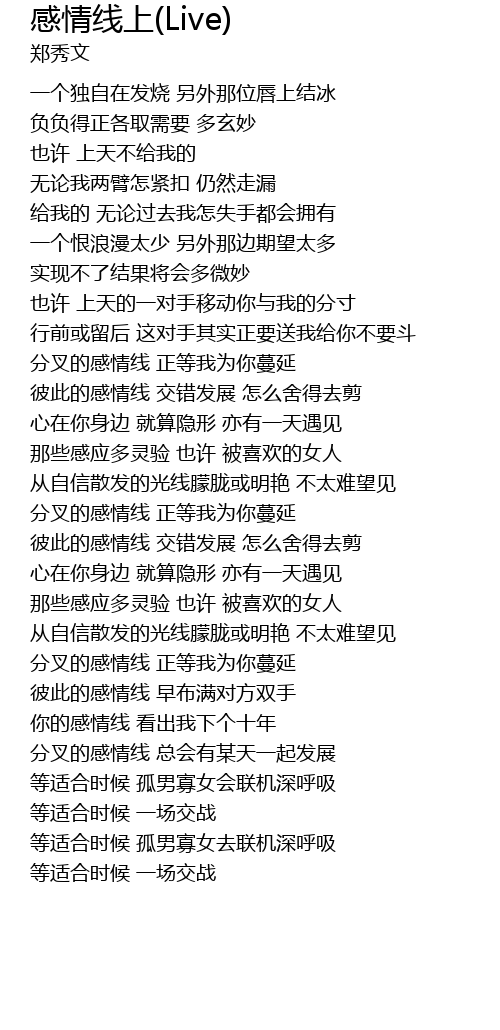 感情线上(Live)
郑秀文

一个独自在发烧 另外那位唇上结冰
负负得正各取需要 多玄妙
也许 上天不给我的
无论我两臂怎紧扣 仍然走漏
给我的 无论过去我怎失手都会拥有
一个恨浪漫太少 另外那边期望太多
实现不了结果将会多微妙
也许 上天的一对手移动你与我的分寸
行前或留后 这对手其实正要送我给你不要斗
分叉的感情线 正等我为你蔓延
彼此的感情线 交错发展 怎么舍得去剪
心在你身边 就算隐形 亦有一天遇见
那些感应多灵验 也许 被喜欢的女人
从自信散发的光线朦胧或明艳 不太难望见
分叉的感情线 正等我为你蔓延
彼此的感情线 交错发展 怎么舍得去剪
心在你身边 就算隐形 亦有一天遇见
那些感应多灵验 也许 被喜欢的女人
从自信散发的光线朦胧或明艳 不太难望见
分叉的感情线 正等我为你蔓延
彼此的感情线 早布满对方双手
你的感情线 看出我下个十年
分叉的感情线 总会有某天一起发展
等适合时候 孤男寡女会联机深呼吸
等适合时候 一场交战
等适合时候 孤男寡女去联机深呼吸
等适合时候 一场交战